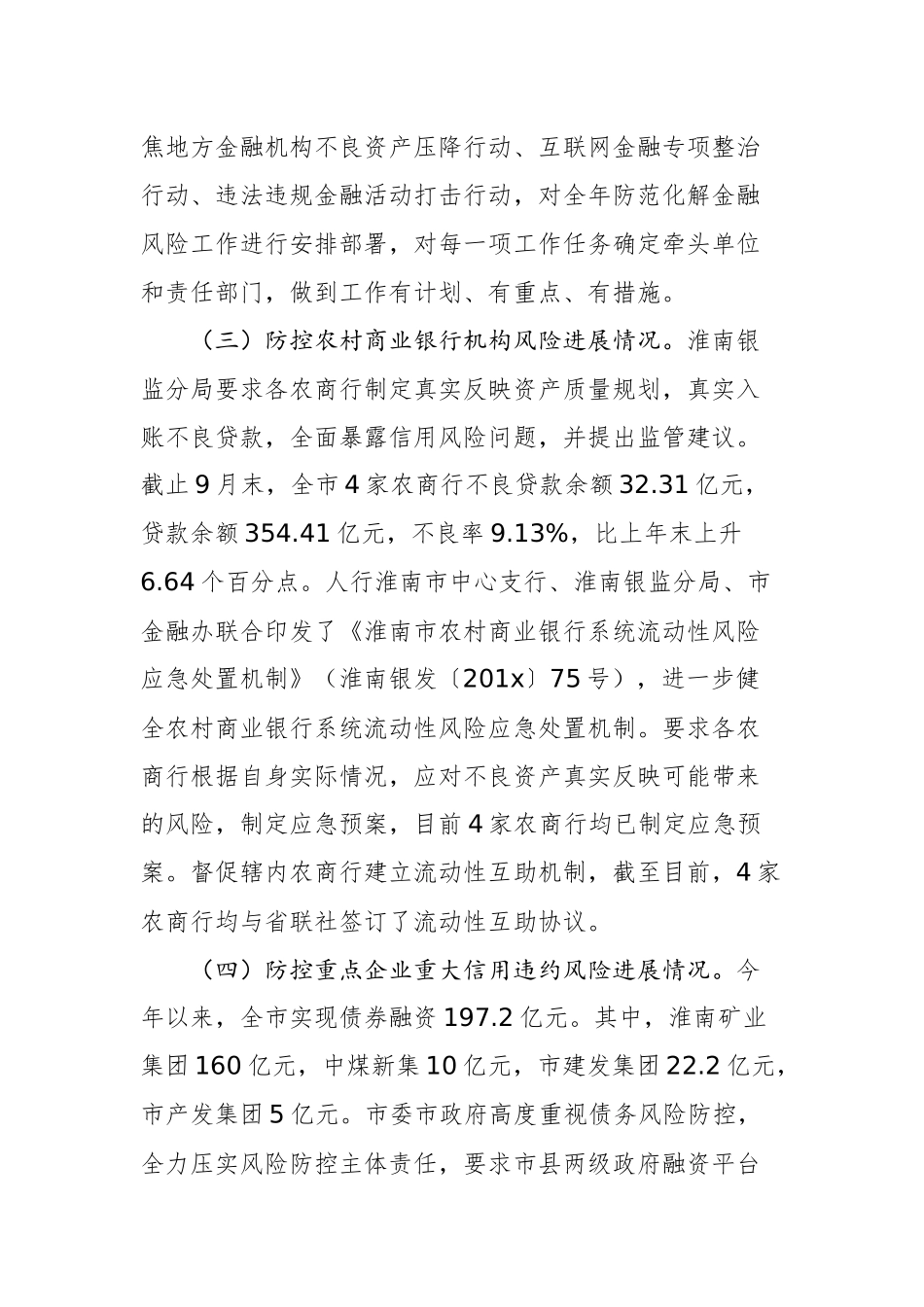 焦地方金融机构不良资产压降行动、互联网金融专项整治行动、违法违规金融活动打击行动，对全年防范化解金融风险工作进行安排部署，对每一项工作任务确定牵头单位和责任部门，做到工作有计划、有重点、有措施。

（三）防控农村商业银行机构风险进展情况。淮南银监分局要求各农商行制定真实反映资产质量规划，真实入账不良贷款，全面暴露信用风险问题，并提出监管建议。截止9月末，全市4家农商行不良贷款余额32.31亿元，贷款余额354.41亿元，不良率9.13%，比上年末上升6.64个百分点。人行淮南市中心支行、淮南银监分局、市金融办联合印发了《淮南市农村商业银行系统流动性风险应急处置机制》（淮南银发〔201x〕75号），进一步健全农村商业银行系统流动性风险应急处置机制。要求各农商行根据自身实际情况，应对不良资产真实反映可能带来的风险，制定应急预案，目前4家农商行均已制定应急预案。督促辖内农商行建立流动性互助机制，截至目前，4家农商行均与省联社签订了流动性互助协议。

（四）防控重点企业重大信用违约风险进展情况。今年以来，全市实现债券融资197.2亿元。其中，淮南矿业集团160亿元，中煤新集10亿元，市建发集团22.2亿元，市产发集团5亿元。市委市政府高度重视债务风险防控，全力压实风险防控主体责任，要求市县两级政府融资平台